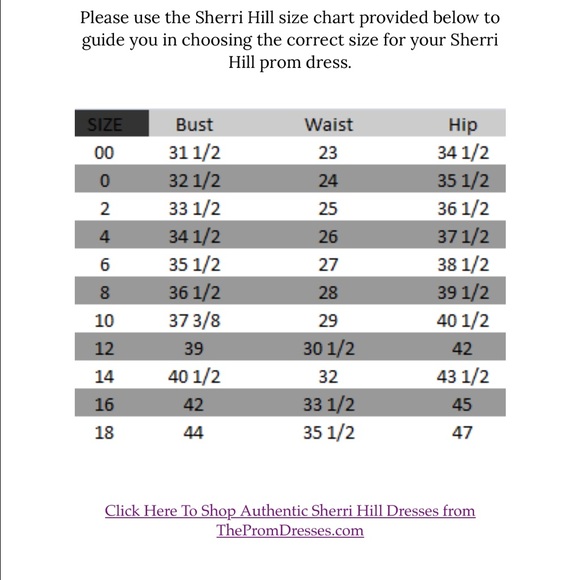 Please use the Sherri Hill size chart provided below to guide you in choosing the correct size for your Sherri Hill prom dress.

| SIZE | Bust | Waist | Hip |
|---|---|---|---|
| 00 | 31 1/2 | 23 | 34 1/2 |
| 0 | 32 1/2 | 24 | 35 1/2 |
| 2 | 33 1/2 | 25 | 36 1/2 |
| 4 | 34 1/2 | 26 | 37 1/2 |
| 6 | 35 1/2 | 27 | 38 1/2 |
| 8 | 36 1/2 | 28 | 39 1/2 |
| 10 | 37 3/8 | 29 | 40 1/2 |
| 12 | 39 | 30 1/2 | 42 |
| 14 | 40 1/2 | 32 | 43 1/2 |
| 16 | 42 | 33 1/2 | 45 |
| 18 | 44 | 35 1/2 | 47 |

Click Here To Shop Authentic Sherri Hill Dresses from ThePromDresses.com